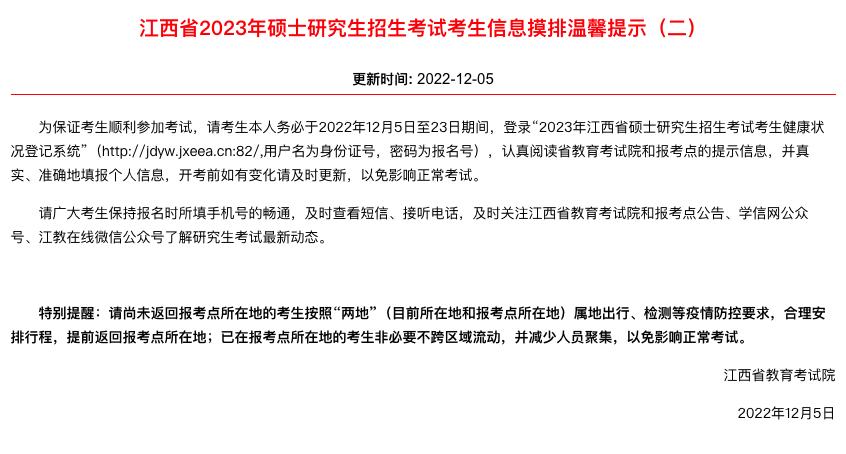 江西省2023年硕士研究生招生考试考生信息摸排温馨提示（二）

更新时间: 2022-12-05

为保证考生顺利参加考试，请考生本人务必于2022年12月5日至23日期间，登录“2023年江西省硕士研究生招生考试考生健康状况登记系统”（http://jdyw.jxeea.cn:82/,用户名为身份证号，密码为报名号），认真阅读省教育考试院和报考点的提示信息，并真实、准确地填报个人信息，开考前如有变化请及时更新，以免影响正常考试。

请广大考生保持报名时所填手机号的畅通，及时查看短信、接听电话，及时关注江西省教育考试院和报考点公告、学信网公众号、江教在线微信公众号了解研究生考试最新动态。

特别提醒：请尚未返回报考点所在地的考生按照“两地”（目前所在地和报考点所在地）属地出行、检测等疫情防控要求，合理安排行程，提前返回报考点所在地；已在报考点所在地的考生非必要不跨区域流动，并减少人员聚集，以免影响正常考试。

江西省教育考试院

2022年12月5日